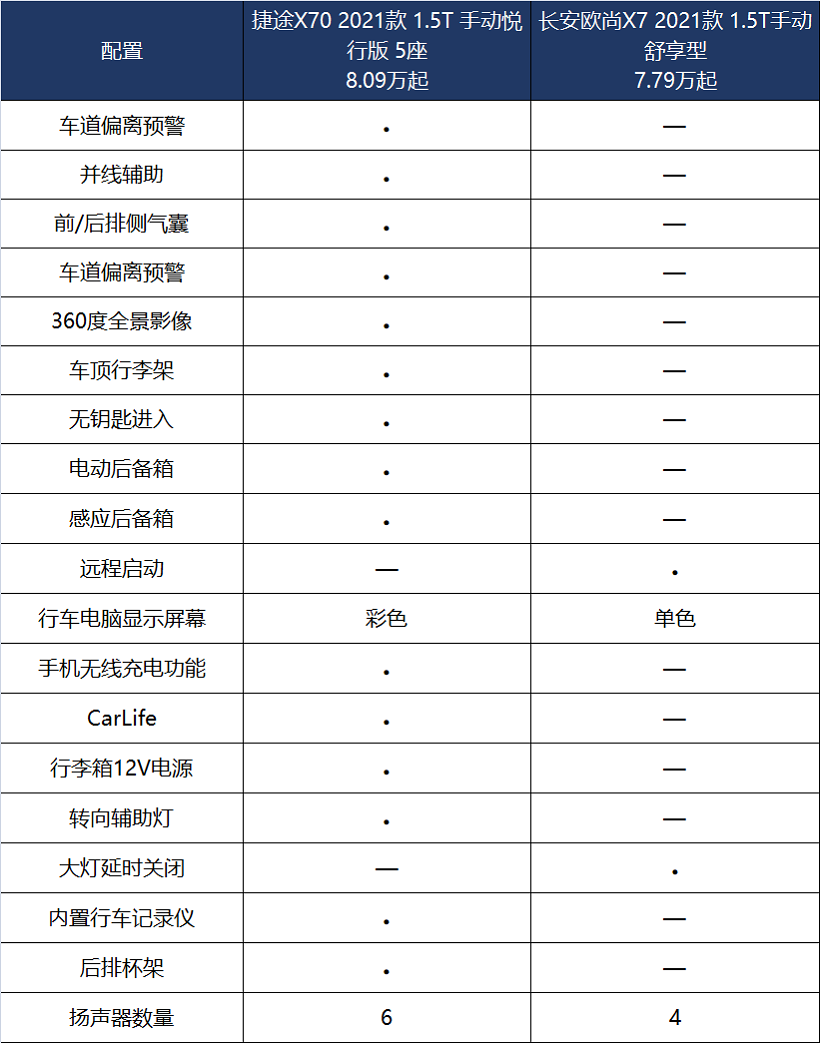 | 配置 | 捷途X70 2021款 1.5T 手动悦行版 5座 8.09万起 | 长安欧尚X7 2021款 1.5T手动舒享型 7.79万起 |
|---|---|---|
| 车道偏离预警 | • | — |
| 并线辅助 | • | — |
| 前/后排侧气囊 | • | — |
| 车道偏离预警 | • | — |
| 360度全景影像 | • | — |
| 车顶行李架 | • | — |
| 无钥匙进入 | • | — |
| 电动后备箱 | • | — |
| 感应后备箱 | • | — |
| 远程启动 | — | • |
| 行车电脑显示屏幕 | 彩色 | 单色 |
| 手机无线充电功能 | • | — |
| CarLife | • | — |
| 行李箱12V电源 | • | — |
| 转向辅助灯 | • | — |
| 大灯延时关闭 | — | • |
| 内置行车记录仪 | • | — |
| 后排杯架 | • | — |
| 扬声器数量 | 6 | 4 |